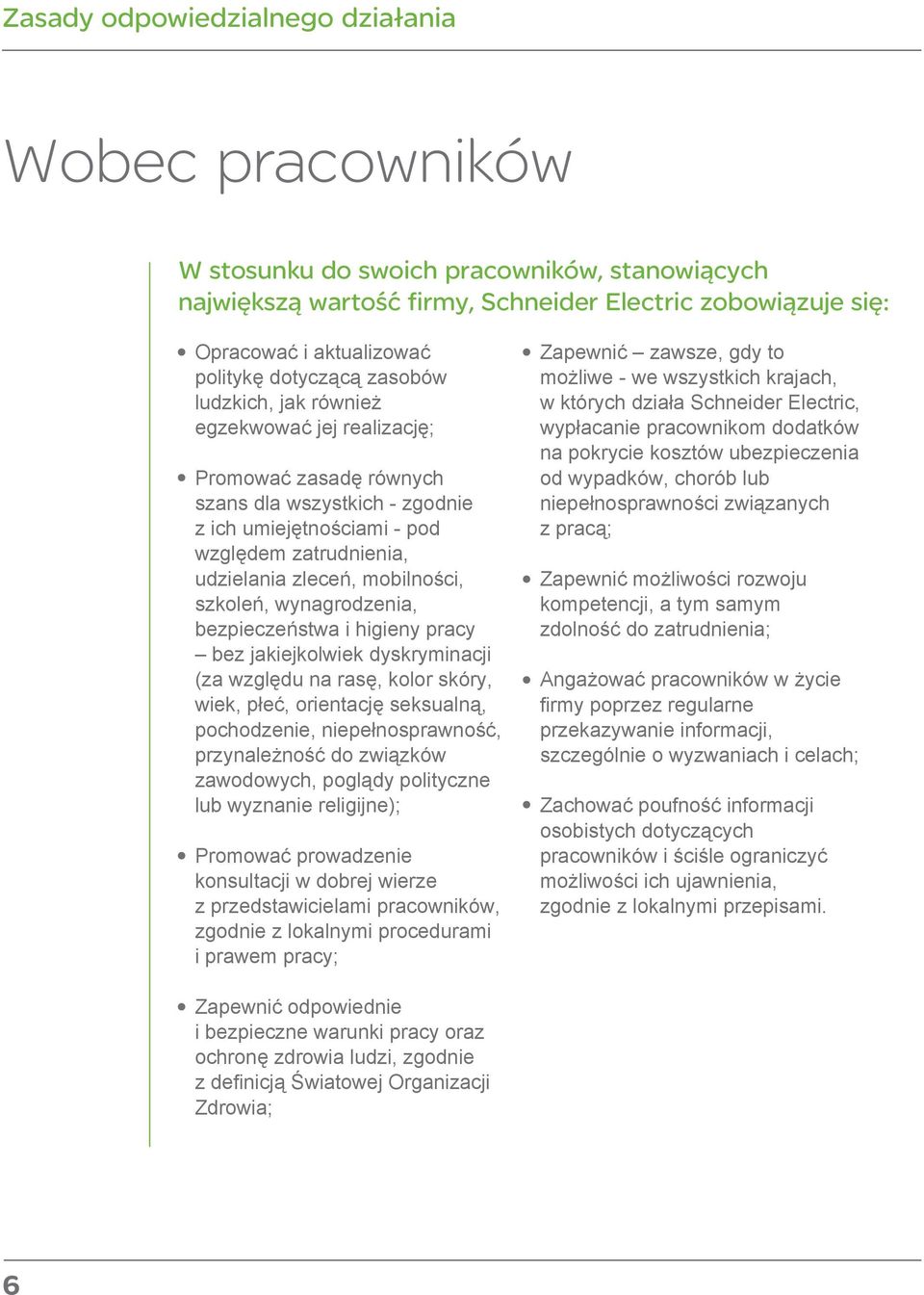 Zasady odpowiedzialnego działania

Wobec pracowników

W stosunku do swoich pracowników, stanowiących największą wartość firmy, Schneider Electric zobowiązuje się:

• Opracować i aktualizować politykę dotyczącą zasobów ludzkich, jak również egzekwować jej realizację;

• Promować zasadę równych szans dla wszystkich - zgodnie z ich umiejętnościami - pod względem zatrudnienia, udzielania zleceń, mobilności, szkoleń, wynagrodzenia, bezpieczeństwa i higieny pracy – bez jakiejkolwiek dyskryminacji (za względu na rasę, kolor skóry, wiek, płeć, orientację seksualną, pochodzenie, niepełnosprawność, przynależność do związków zawodowych, poglądy polityczne lub wyznanie religijne);

• Promować prowadzenie konsultacji w dobrej wierze z przedstawicielami pracowników, zgodnie z lokalnymi procedurami i prawem pracy;

• Zapewnić odpowiednie i bezpieczne warunki pracy oraz ochronę zdrowia ludzi, zgodnie z definicją Światowej Organizacji Zdrowia;

• Zapewnić – zawsze, gdy to możliwe - we wszystkich krajach, w których działa Schneider Electric, wypłacanie pracownikom dodatków na pokrycie kosztów ubezpieczenia od wypadków, chorób lub niepełnosprawności związanych z pracą;

• Zapewnić możliwości rozwoju kompetencji, a tym samym zdolność do zatrudnienia;

• Angażować pracowników w życie firmy poprzez regularne przekazywanie informacji, szczególnie o wyzwaniach i celach;

• Zachować poufność informacji osobistych dotyczących pracowników i ściśle ograniczyć możliwości ich ujawnienia, zgodnie z lokalnymi przepisami.

6